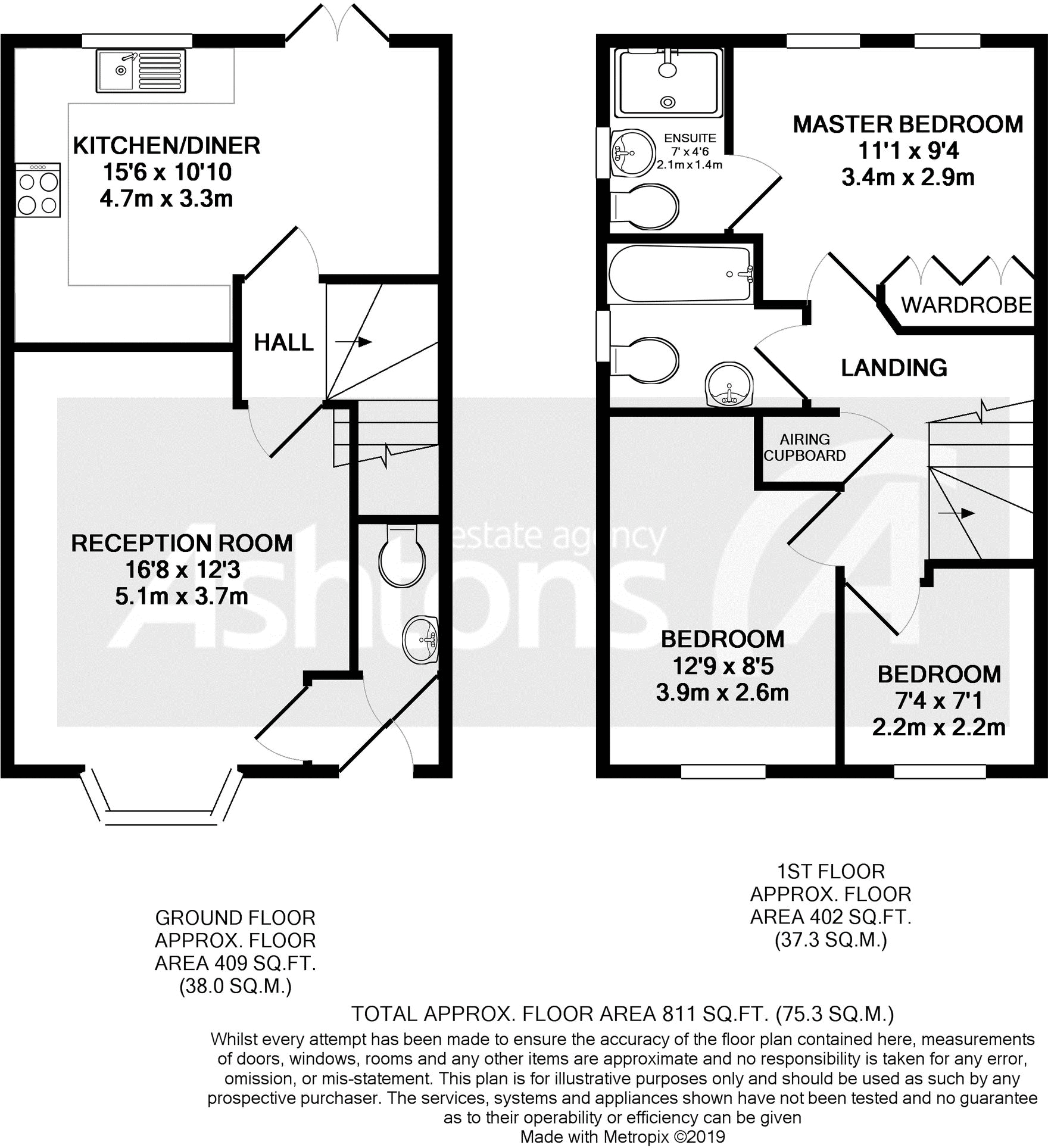 KITCHEN/DINER
15'6 x 10'10
4.7m x 3.3m

HALL

RECEPTION ROOM
16'8 x 12'3
5.1m x 3.7m

ENSUITE
7' x 4'6
2.1m x 1.4m

MASTER BEDROOM
11'1 x 9'4
3.4m x 2.9m

WARDROBE

LANDING

AIRING CUPBOARD

BEDROOM
12'9 x 8'5
3.9m x 2.6m

BEDROOM
7'4 x 7'1
2.2m x 2.2m

estate agency
Ashtons

GROUND FLOOR
APPROX. FLOOR
AREA 409 SQ.FT.
(38.0 SQ.M.)

1ST FLOOR
APPROX. FLOOR
AREA 402 SQ.FT.
(37.3 SQ.M.)

TOTAL APPROX. FLOOR AREA 811 SQ.FT. (75.3 SQ.M.)
Whilst every attempt has been made to ensure the accuracy of the floor plan contained here, measurements of doors, windows, rooms and any other items are approximate and no responsibility is taken for any error, omission, or mis-statement. This plan is for illustrative purposes only and should be used as such by any prospective purchaser. The services, systems and appliances shown have not been tested and no guarantee as to their operability or efficiency can be given
Made with Metropix ©2019